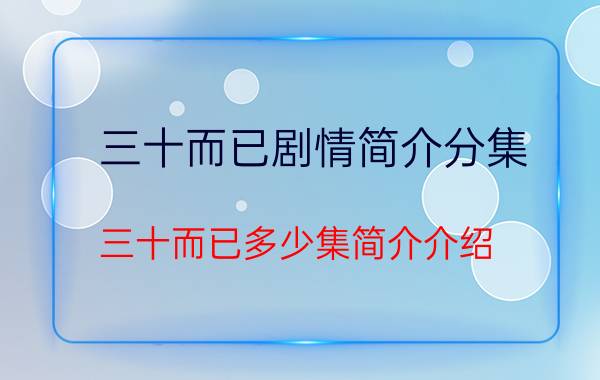 三十而已剧情简介分集

三十而已多少集简介介绍